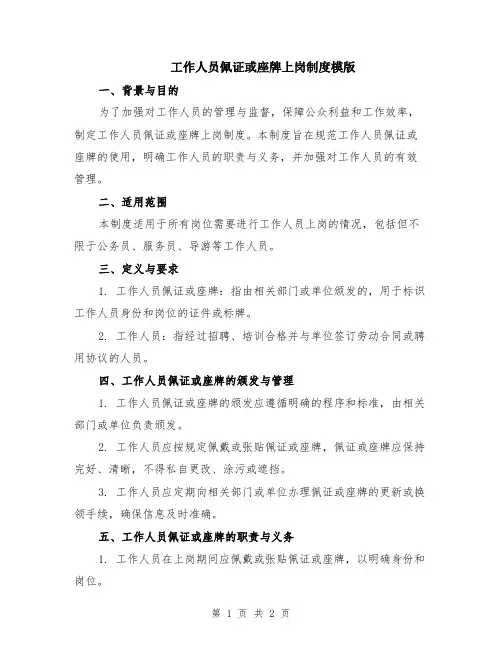 工作人员佩证或座牌上岗制度模版

一、背景与目的

为了加强对工作人员的管理与监督，保障公众利益和工作效率，制定工作人员佩证或座牌上岗制度。本制度旨在规范工作人员佩证或座牌的使用，明确工作人员的职责与义务，并加强对工作人员的有效管理。

二、适用范围

本制度适用于所有岗位需要进行工作人员上岗的情况，包括但不限于公务员、服务员、导游等工作人员。

三、定义与要求

1. 工作人员佩证或座牌：指由相关部门或单位颁发的，用于标识工作人员身份和岗位的证件或标牌。

2. 工作人员：指经过招聘、培训合格并与单位签订劳动合同或聘用协议的人员。

四、工作人员佩证或座牌的颁发与管理

1. 工作人员佩证或座牌的颁发应遵循明确的程序和标准，由相关部门或单位负责颁发。

2. 工作人员应按规定佩戴或张贴佩证或座牌，佩证或座牌应保持完好、清晰，不得私自更改、涂污或遮挡。

3. 工作人员应定期向相关部门或单位办理佩证或座牌的更新或换领手续，确保信息及时准确。

五、工作人员佩证或座牌的职责与义务

1. 工作人员在上岗期间应佩戴或张贴佩证或座牌，以明确身份和岗位。

第 1 页 共 2 页